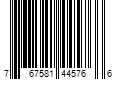 7 67581 44576 6